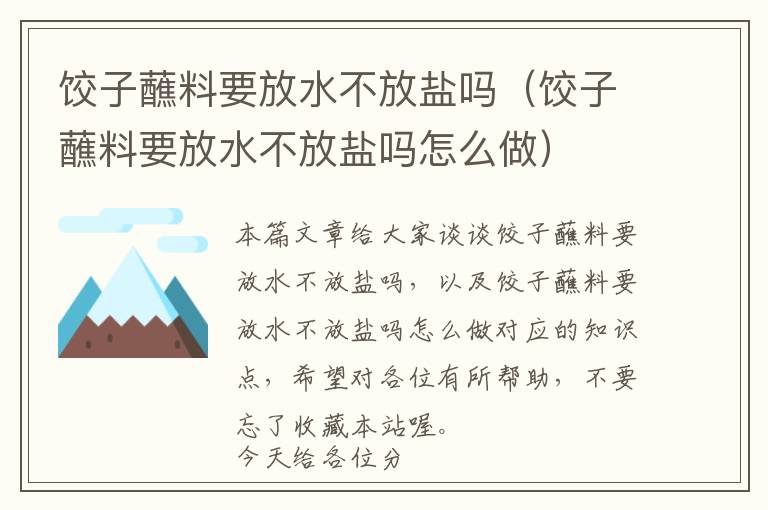 饺子蘸料要放水不放盐吗（饺子蘸料要放水不放盐吗怎么做）

本篇文章给大家谈谈饺子蘸料要放水不放盐吗，以及饺子蘸料要放水不放盐吗怎么做对应的知识点，希望对各位有所帮助，不要忘了收藏本站喔。
今天给各位分